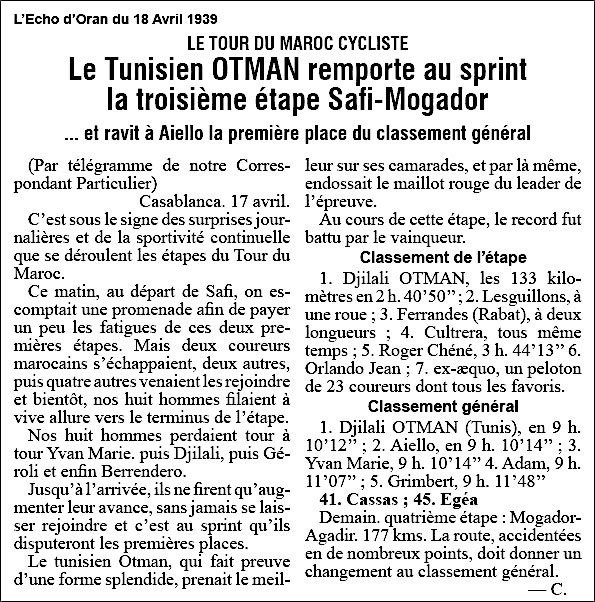 L'Echo d'Oran du 18 Avril 1939

LE TOUR DU MAROC CYCLISTE

Le Tunisien OTMAN remporte au sprint la troisième étape Safi-Mogador

... et ravit à Aiello la première place du classement général

(Par télégramme de notre Correspondant Particulier)

Casablanca. 17 avril.

C'est sous le signe des surprises journalières et de la sportivité continuelle que se déroulent les étapes du Tour du Maroc.

Ce matin, au départ de Safi, on escomptait une promenade afin de payer un peu les fatigues de ces deux premières étapes. Mais deux coureurs marocains s'échappaient, deux autres, puis quatre autres venaient les rejoindre et bientôt, nos huit hommes filaient à vive allure vers le terminus de l'étape.

Nos huit hommes perdaient tour à tour Yvan Marie. puis Djilali, puis Géroli et enfin Berrendero.

Jusqu'à l'arrivée, ils ne firent qu'augmenter leur avance, sans jamais se laisser rejoindre et c'est au sprint qu'ils disputeront les premières places.

Le tunisien Otman, qui fait preuve d'une forme splendide, prenait le meilleur sur ses camarades, et par là même, endossait le maillot rouge du leader de l'épreuve.

Au cours de cette étape, le record fut battu par le vainqueur.

Classement de l'étape

1. Djilali OTMAN, les 133 kilomètres en 2 h. 40'50" ; 2. Lesguillons, à une roue ; 3. Ferrandes (Rabat), à deux longueurs ; 4. Cultrera, tous même temps ; 5. Roger Chéné, 3 h. 44'13" 6. Orlando Jean ; 7. ex-æquo, un peloton de 23 coureurs dont tous les favoris.

Classement général

1. Djilali OTMAN (Tunis), en 9 h. 10'12" ; 2. Aiello, en 9 h. 10'14" ; 3. Yvan Marie, 9 h. 10'14" 4. Adam, 9 h. 11'07" ; 5. Grimbert, 9 h. 11'48"

41. Cassas ; 45. Egéa

Demain. quatrième étape : Mogador-Agadir. 177 kms. La route, accidentées en de nombreux points, doit donner un changement au classement général.

— C.